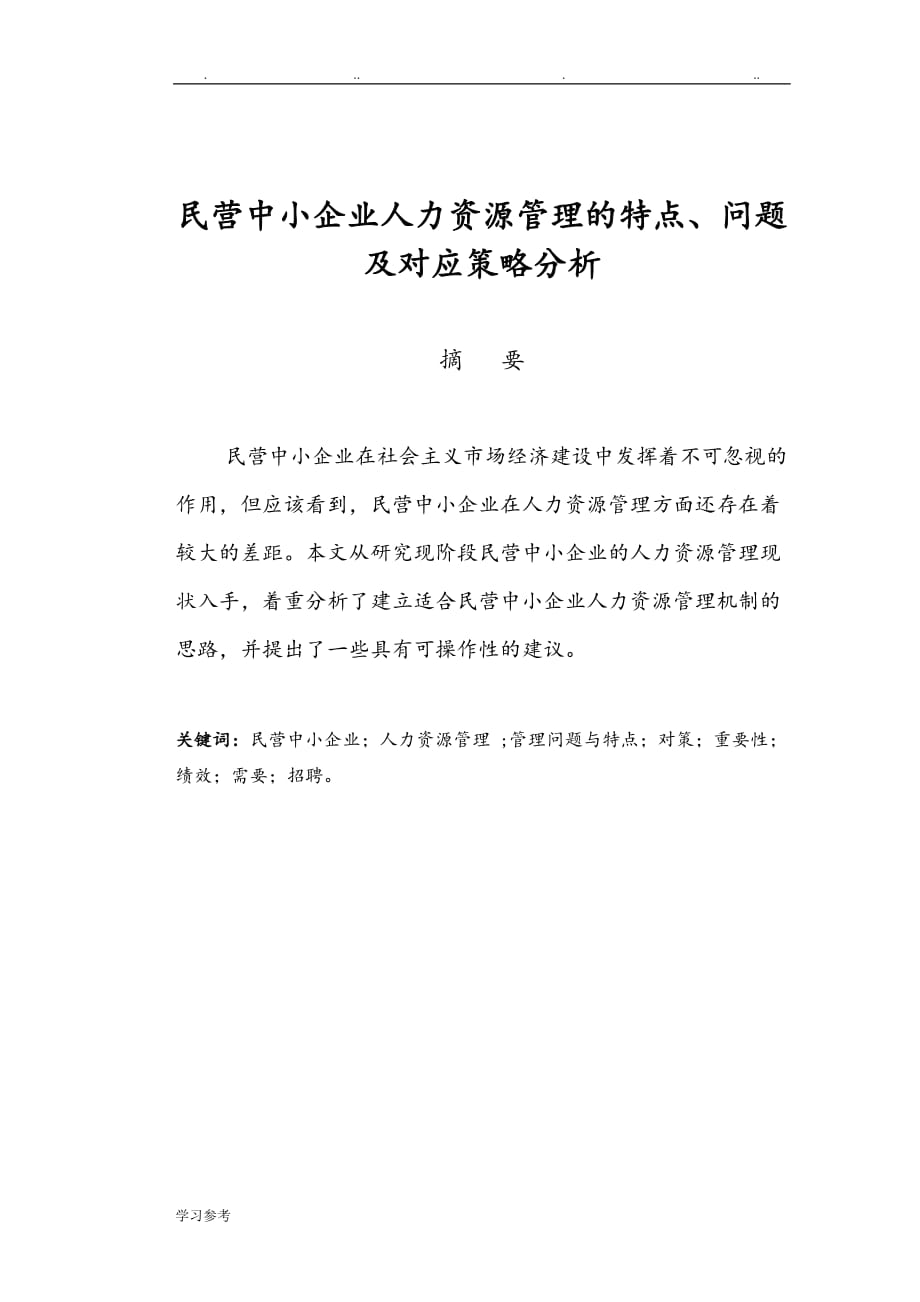 . .. . ..

民营中小企业人力资源管理的特点、问题及对应策略分析

摘　要

民营中小企业在社会主义市场经济建设中发挥着不可忽视的作用，但应该看到，民营中小企业在人力资源管理方面还存在着较大的差距。本文从研究现阶段民营中小企业的人力资源管理现状入手，着重分析了建立适合民营中小企业人力资源管理机制的思路，并提出了一些具有可操作性的建议。

关键词：民营中小企业；人力资源管理 ；管理问题与特点；对策；重要性；绩效；需要；招聘。

学习参考